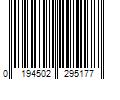 0 194502 295177